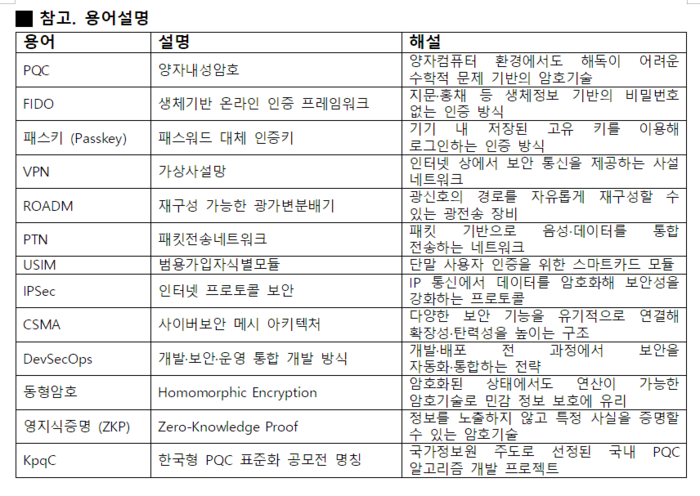 ■ 참고. 용어설명

| 용어 | 설명 | 해설 |
|---|---|---|
| PQC | 양자내성암호 | 양자컴퓨터 환경에서도 해독이 어려운 수학적 문제 기반의 암호기술 |
| FIDO | 생체기반 온라인 인증 프레임워크 | 지문·홍채 등 생체정보 기반의 비밀번호 없는 인증 방식 |
| 패스키 (Passkey) | 패스워드 대체 인증키 | 기기 내 저장된 고유 키를 이용해 로그인하는 인증 방식 |
| VPN | 가상사설망 | 인터넷 상에서 보안 통신을 제공하는 사설 네트워크 |
| ROADM | 재구성 가능한 광가변분배기 | 광신호의 경로를 자유롭게 재구성할 수 있는 광전송 장비 |
| PTN | 패킷전송네트워크 | 패킷 기반으로 음성·데이터를 통합 전송하는 네트워크 |
| USIM | 범용가입자식별모듈 | 단말 사용자 인증을 위한 스마트카드 모듈 |
| IPSec | 인터넷 프로토콜 보안 | IP 통신에서 데이터를 암호화해 보안성을 강화하는 프로토콜 |
| CSMA | 사이버보안 메시 아키텍처 | 다양한 보안 기능을 유기적으로 연결해 확장성·탄력성을 높이는 구조 |
| DevSecOps | 개발·보안·운영 통합 개발 방식 | 개발·배포 전 과정에서 보안을 자동화·통합하는 전략 |
| 동형암호 | Homomorphic Encryption | 암호화된 상태에서도 연산이 가능한 암호기술로 민감 정보 보호에 유리 |
| 영지식증명 (ZKP) | Zero-Knowledge Proof | 정보를 노출하지 않고 특정 사실을 증명할 수 있는 암호기술 |
| KpqC | 한국형 PQC 표준화 공모전 명칭 | 국가정보원 주도로 선정된 국내 PQC 알고리즘 개발 프로젝트 |